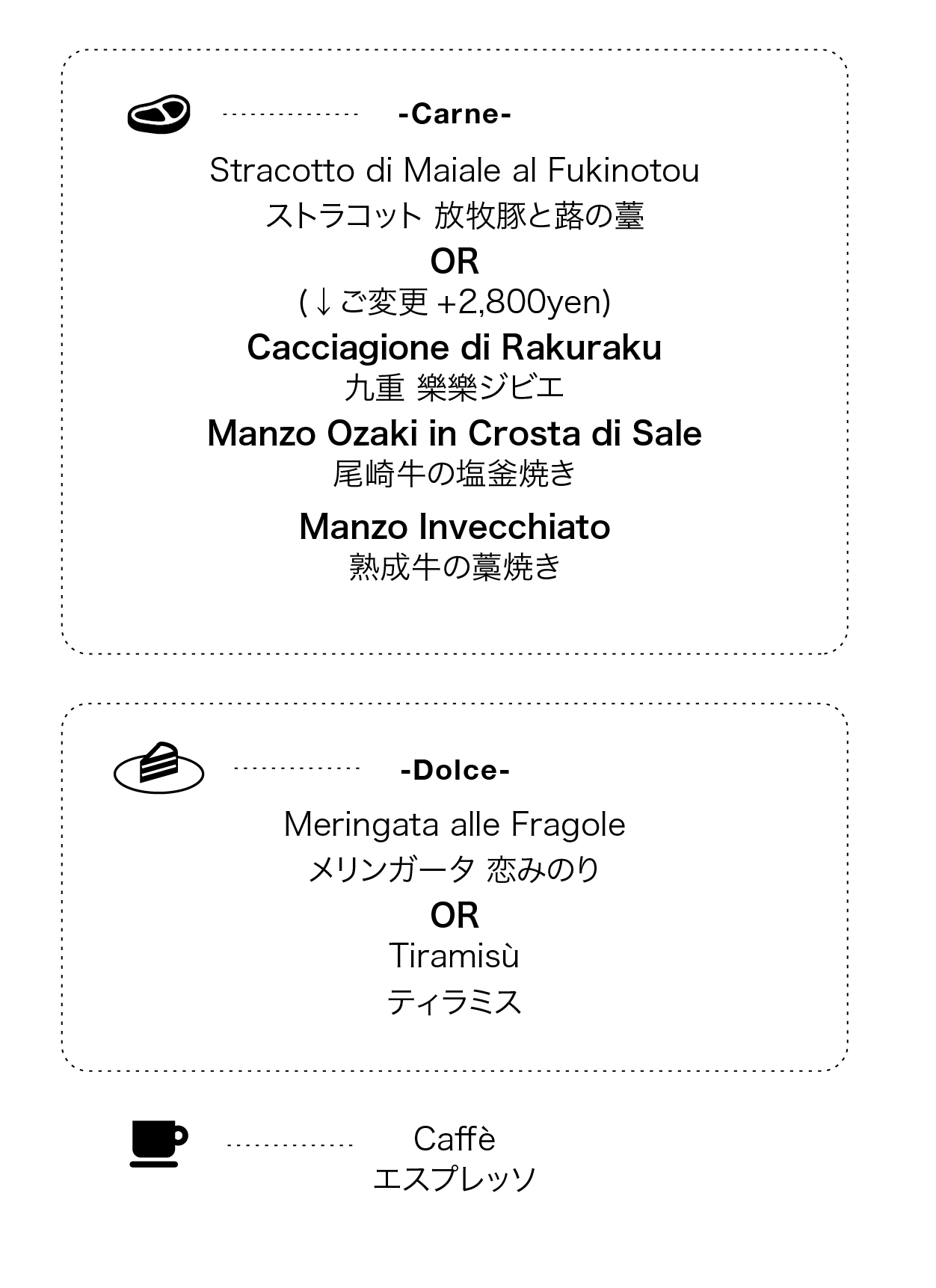 -Carne-

Stracotto di Maiale al Fukinotou

ストラコット 放牧豚と蕗の薹

OR

(↓ご変更 +2,800yen)

Cacciagione di Rakuraku

九重 樂樂ジビエ

Manzo Ozaki in Crosta di Sale

尾崎牛の塩釜焼き

Manzo Invecchiato

熟成牛の藁焼き

-Dolce-

Meringata alle Fragole

メリンガータ 恋みのり

OR

Tiramisù

ティラミス

Caffè

エスプレッソ